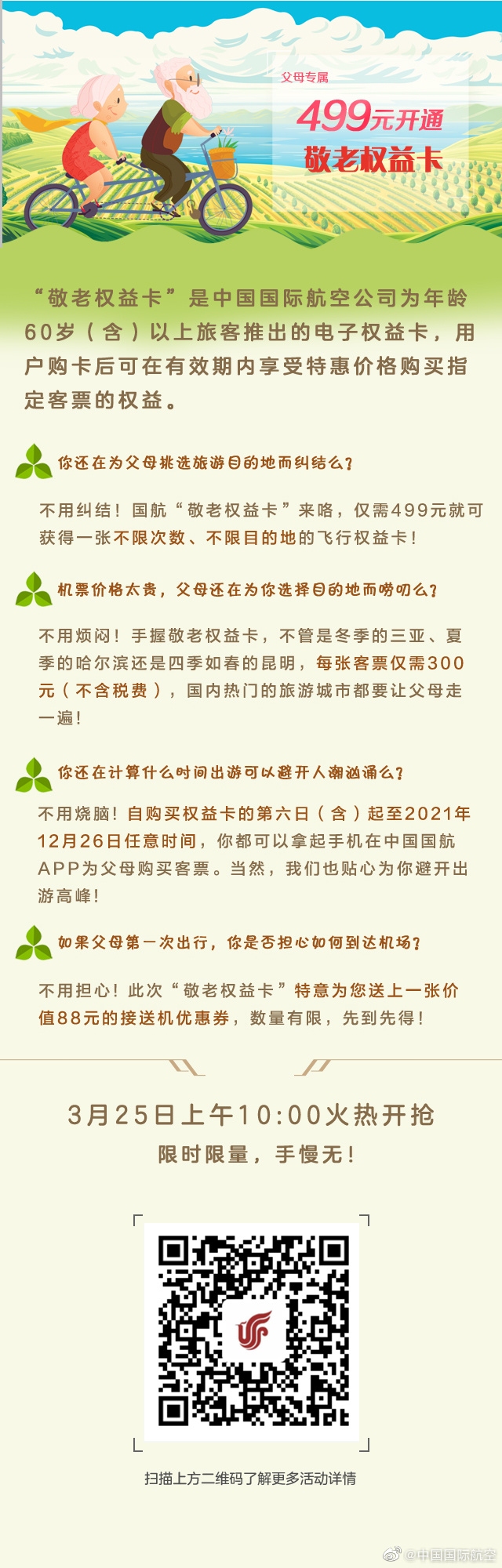 父母专属

499元开通

敬老权益卡

“敬老权益卡”是中国国际航空公司为年龄60岁（含）以上旅客推出的电子权益卡，用户购卡后可在有效期内享受特惠价格购买指定客票的权益。

你还在为父母挑选旅游目的地而纠结么？

不用纠结！国航“敬老权益卡”来咯，仅需499元就可获得一张不限次数、不限目的地的飞行权益卡！

机票价格太贵，父母还在为你选择目的地而唠叨么？

不用烦闷！手握敬老权益卡，不管是冬季的三亚、夏季的哈尔滨还是四季如春的昆明，每张客票仅需300元（不含税费），国内热门的旅游城市都要让父母走一遍！

你还在计算什么时间出游可以避开人潮汹涌么？

不用烧脑！自购买权益卡的第六日（含）起至2021年12月26日任意时间，你都可以拿起手机在中国国航APP为父母购买客票。当然，我们也贴心为你避开出游高峰！

如果父母第一次出行，你是否担心如何到达机场？

不用担心！此次“敬老权益卡”特意为您送上一张价值88元的接送机优惠券，数量有限，先到先得！

3月25日上午10:00火热开抢

限时限量，手慢无！

扫描上方二维码了解更多活动详情

@中国国际航空